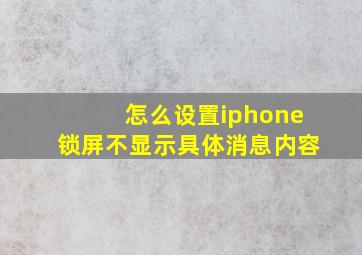 怎么设置iphone
锁屏不显示具体消息内容